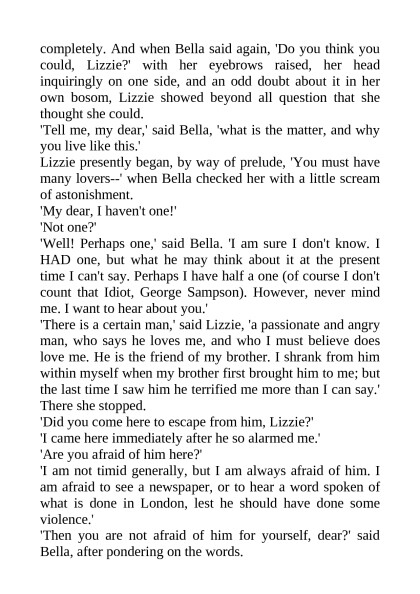 completely. And when Bella said again, 'Do you think you could, Lizzie?' with her eyebrows raised, her head inquiringly on one side, and an odd doubt about it in her own bosom, Lizzie showed beyond all question that she thought she could.

'Tell me, my dear,' said Bella, 'what is the matter, and why you live like this.'

Lizzie presently began, by way of prelude, 'You must have many lovers--' when Bella checked her with a little scream of astonishment.

'My dear, I haven't one!'

'Not one?'

'Well! Perhaps one,' said Bella. 'I am sure I don't know. I HAD one, but what he may think about it at the present time I can't say. Perhaps I have half a one (of course I don't count that Idiot, George Sampson). However, never mind me. I want to hear about you.'

'There is a certain man,' said Lizzie, 'a passionate and angry man, who says he loves me, and who I must believe does love me. He is the friend of my brother. I shrank from him within myself when my brother first brought him to me; but the last time I saw him he terrified me more than I can say.' There she stopped.

'Did you come here to escape from him, Lizzie?'

'I came here immediately after he so alarmed me.'

'Are you afraid of him here?'

'I am not timid generally, but I am always afraid of him. I am afraid to see a newspaper, or to hear a word spoken of what is done in London, lest he should have done some violence.'

'Then you are not afraid of him for yourself, dear?' said Bella, after pondering on the words.